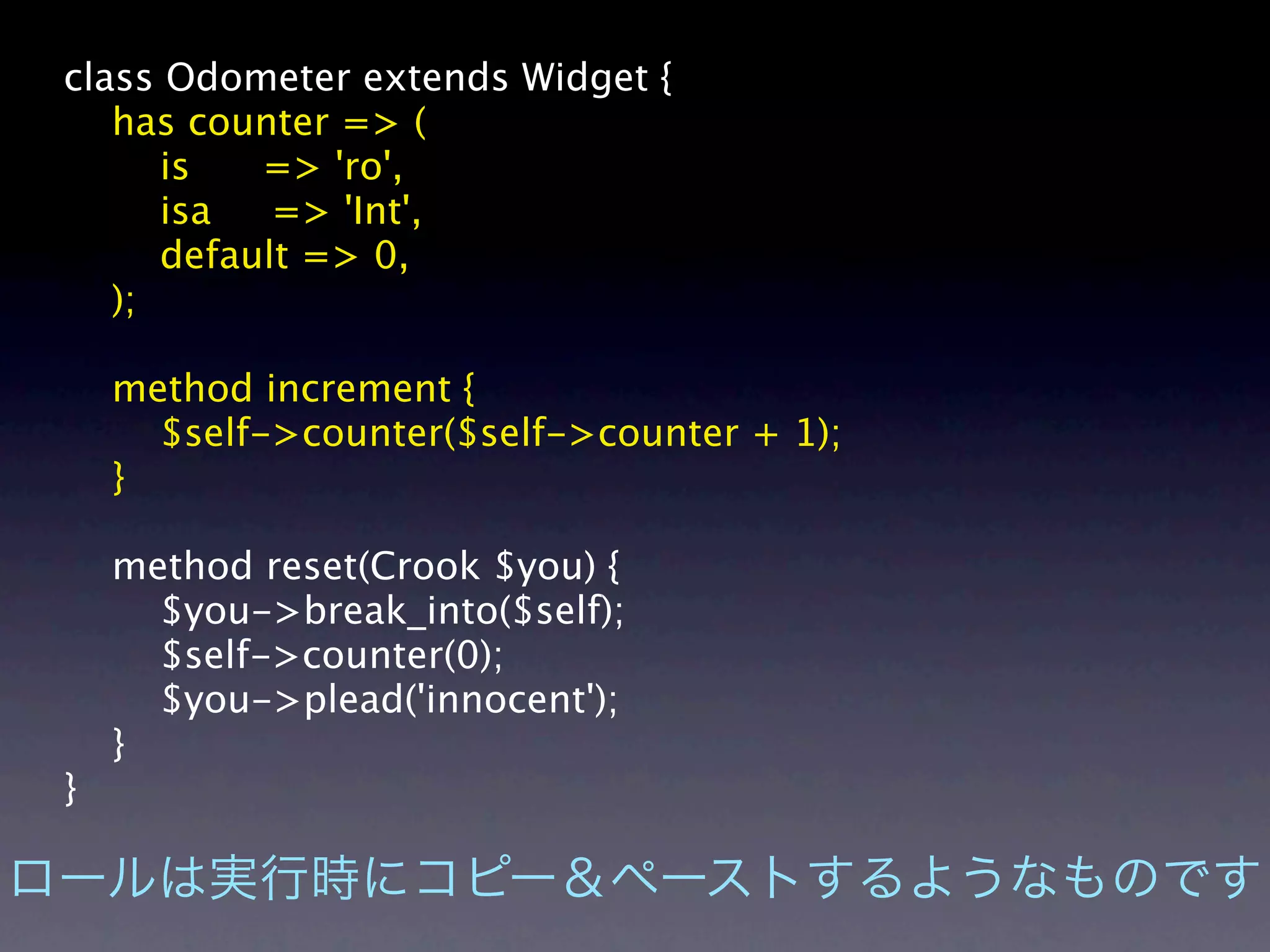 class Odometer extends Widget {
    has counter => (
        is      => 'ro',
        isa     => 'Int',
        default => 0,
    );

    method increment {
        $self->counter($self->counter + 1);
    }

    method reset(Crook $you) {
        $you->break_into($self);
        $self->counter(0);
        $you->plead('innocent');
    }
}

ロールは実行時にコピー＆ペーストするようなものです